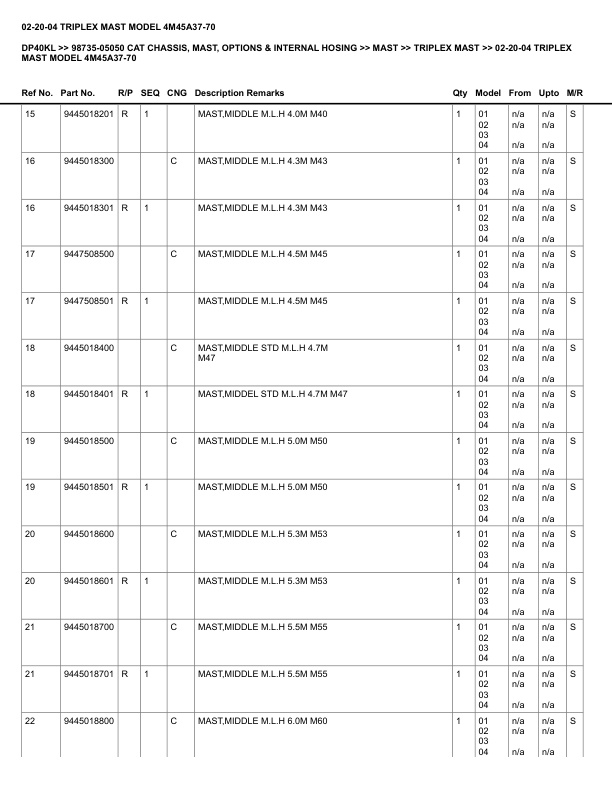 02-20-04 TRIPLEX MAST MODEL 4M45A37-70

DP40KL >> 98735-05050 CAT CHASSIS, MAST, OPTIONS & INTERNAL HOSING >> MAST >> TRIPLEX MAST >> 02-20-04 TRIPLEX MAST MODEL 4M45A37-70

| Ref No. | Part No. | R/P | SEQ | CNG | Description Remarks | Qty | Model | From | Upto | M/R |
|---|---|---|---|---|---|---|---|---|---|---|
| 15 | 9445018201 | R | 1 | | MAST,MIDDLE M.L.H 4.0M M40 | 1 | 01 02 03 04 | n/a n/a n/a | n/a n/a n/a | S |
| 16 | 9445018300 | | | C | MAST,MIDDLE M.L.H 4.3M M43 | 1 | 01 02 03 04 | n/a n/a n/a | n/a n/a n/a | S |
| 16 | 9445018301 | R | 1 | | MAST,MIDDLE M.L.H 4.3M M43 | 1 | 01 02 03 04 | n/a n/a n/a | n/a n/a n/a | S |
| 17 | 9447508500 | | | C | MAST,MIDDLE M.L.H 4.5M M45 | 1 | 01 02 03 04 | n/a n/a n/a | n/a n/a n/a | S |
| 17 | 9447508501 | R | 1 | | MAST,MIDDLE M.L.H 4.5M M45 | 1 | 01 02 03 04 | n/a n/a n/a | n/a n/a n/a | S |
| 18 | 9445018400 | | | C | MAST,MIDDLE STD M.L.H 4.7M M47 | 1 | 01 02 03 04 | n/a n/a n/a | n/a n/a n/a | S |
| 18 | 9445018401 | R | 1 | | MAST,MIDDEL STD M.L.H 4.7M M47 | 1 | 01 02 03 04 | n/a n/a n/a | n/a n/a n/a | S |
| 19 | 9445018500 | | | C | MAST,MIDDLE M.L.H 5.0M M50 | 1 | 01 02 03 04 | n/a n/a n/a | n/a n/a n/a | S |
| 19 | 9445018501 | R | 1 | | MAST,MIDDLE M.L.H 5.0M M50 | 1 | 01 02 03 04 | n/a n/a n/a | n/a n/a n/a | S |
| 20 | 9445018600 | | | C | MAST,MIDDLE M.L.H 5.3M M53 | 1 | 01 02 03 04 | n/a n/a n/a | n/a n/a n/a | S |
| 20 | 9445018601 | R | 1 | | MAST,MIDDLE M.L.H 5.3M M53 | 1 | 01 02 03 04 | n/a n/a n/a | n/a n/a n/a | S |
| 21 | 9445018700 | | | C | MAST,MIDDLE M.L.H 5.5M M55 | 1 | 01 02 03 04 | n/a n/a n/a | n/a n/a n/a | S |
| 21 | 9445018701 | R | 1 | | MAST,MIDDLE M.L.H 5.5M M55 | 1 | 01 02 03 04 | n/a n/a n/a | n/a n/a n/a | S |
| 22 | 9445018800 | | | C | MAST,MIDDLE M.L.H 6.0M M60 | 1 | 01 02 03 04 | n/a n/a n/a | n/a n/a n/a | S |